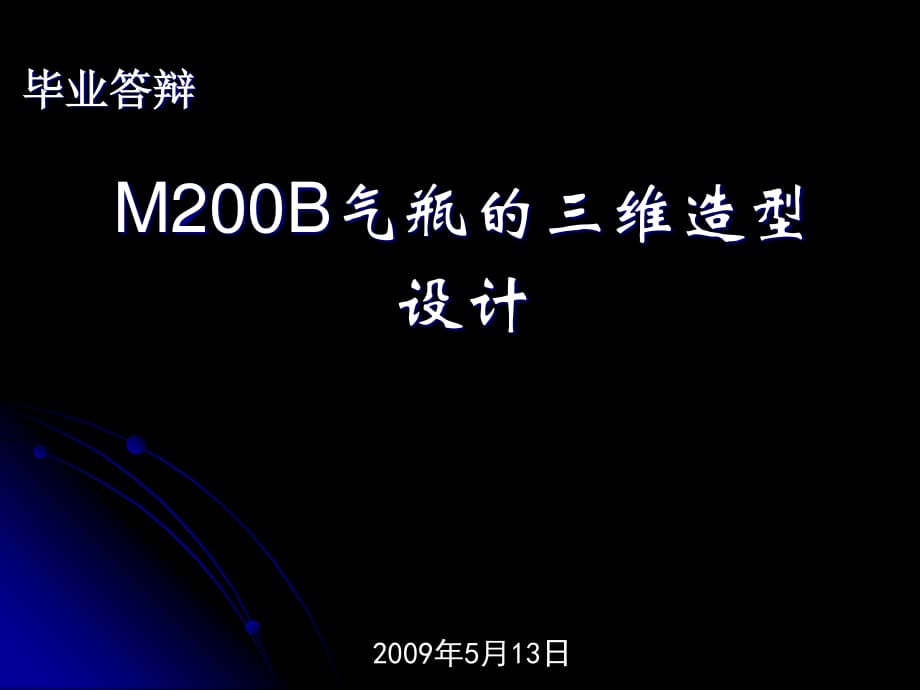 毕业答辩

M200B气瓶的三维造型设计

2009年5月13日